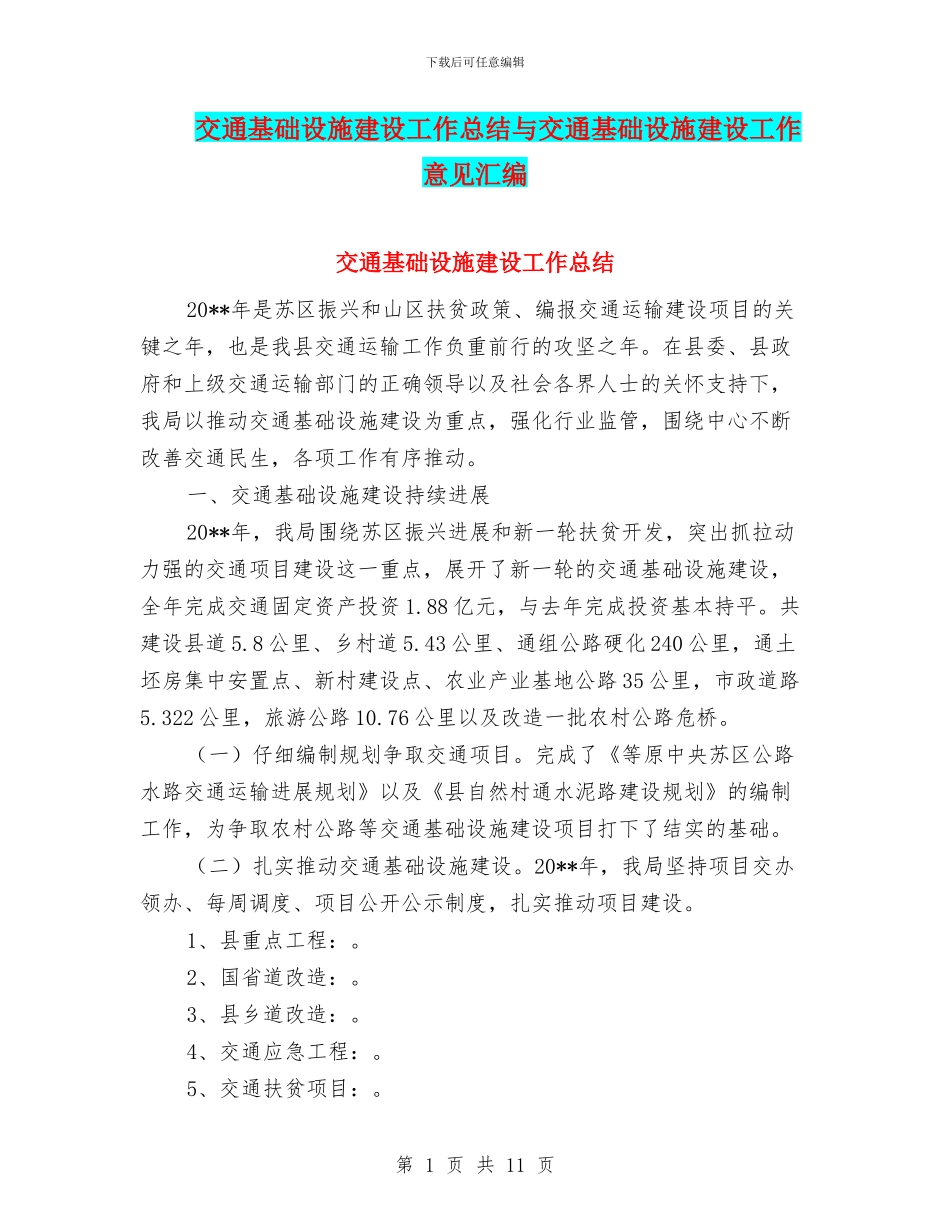 下载后可任意编辑

交通基础设施建设工作总结与交通基础设施建设工作意见汇编

交通基础设施建设工作总结

20**年是苏区振兴和山区扶贫政策、编报交通运输建设项目的关键之年，也是我县交通运输工作负重前行的攻坚之年。在县委、县政府和上级交通运输部门的正确领导以及社会各界人士的关怀支持下，我局以推动交通基础设施建设为重点，强化行业监管，围绕中心不断改善交通民生，各项工作有序推动。

一、交通基础设施建设持续进展

20**年，我局围绕苏区振兴进展和新一轮扶贫开发，突出抓拉动力强的交通项目建设这一重点，展开了新一轮的交通基础设施建设，全年完成交通固定资产投资1.88亿元，与去年完成投资基本持平。共建设县道5.8公里、乡村道5.43公里、通组公路硬化240公里，通土坯房集中安置点、新村建设点、农业产业基地公路35公里，市政道路5.322公里，旅游公路10.76公里以及改造一批农村公路危桥。

（一）仔细编制规划争取交通项目。完成了《等原中央苏区公路水路交通运输进展规划》以及《县自然村通水泥路建设规划》的编制工作，为争取农村公路等交通基础设施建设项目打下了结实的基础。

（二）扎实推动交通基础设施建设。20**年，我局坚持项目交办领办、每周调度、项目公开公示制度，扎实推动项目建设。

1、县重点工程：。

2、国省道改造：。

3、县乡道改造：。

4、交通应急工程：。

5、交通扶贫项目：。

第 1 页 共 11 页